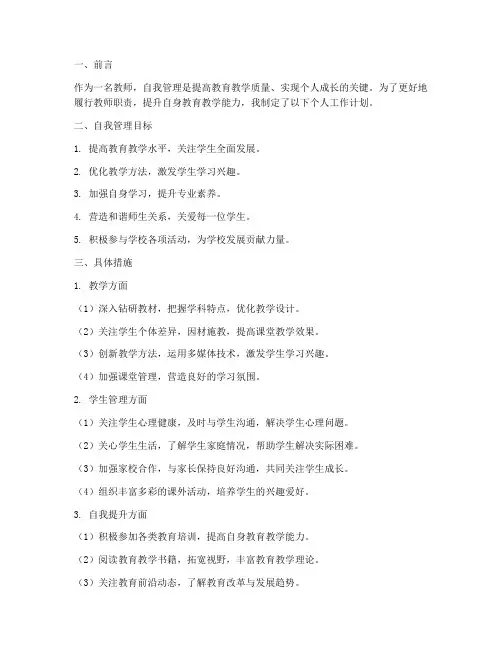 一、前言

作为一名教师，自我管理是提高教育教学质量、实现个人成长的关键。为了更好地履行教师职责，提升自身教育教学能力，我制定了以下个人工作计划。

二、自我管理目标

1. 提高教育教学水平，关注学生全面发展。

2. 优化教学方法，激发学生学习兴趣。

3. 加强自身学习，提升专业素养。

4. 营造和谐师生关系，关爱每一位学生。

5. 积极参与学校各项活动，为学校发展贡献力量。

三、具体措施

1. 教学方面

（1）深入钻研教材，把握学科特点，优化教学设计。

（2）关注学生个体差异，因材施教，提高课堂教学效果。

（3）创新教学方法，运用多媒体技术，激发学生学习兴趣。

（4）加强课堂管理，营造良好的学习氛围。

2. 学生管理方面

（1）关注学生心理健康，及时与学生沟通，解决学生心理问题。

（2）关心学生生活，了解学生家庭情况，帮助学生解决实际困难。

（3）加强家校合作，与家长保持良好沟通，共同关注学生成长。

（4）组织丰富多彩的课外活动，培养学生的兴趣爱好。

3. 自我提升方面

（1）积极参加各类教育培训，提高自身教育教学能力。

（2）阅读教育教学书籍，拓宽视野，丰富教育教学理论。

（3）关注教育前沿动态，了解教育改革与发展趋势。